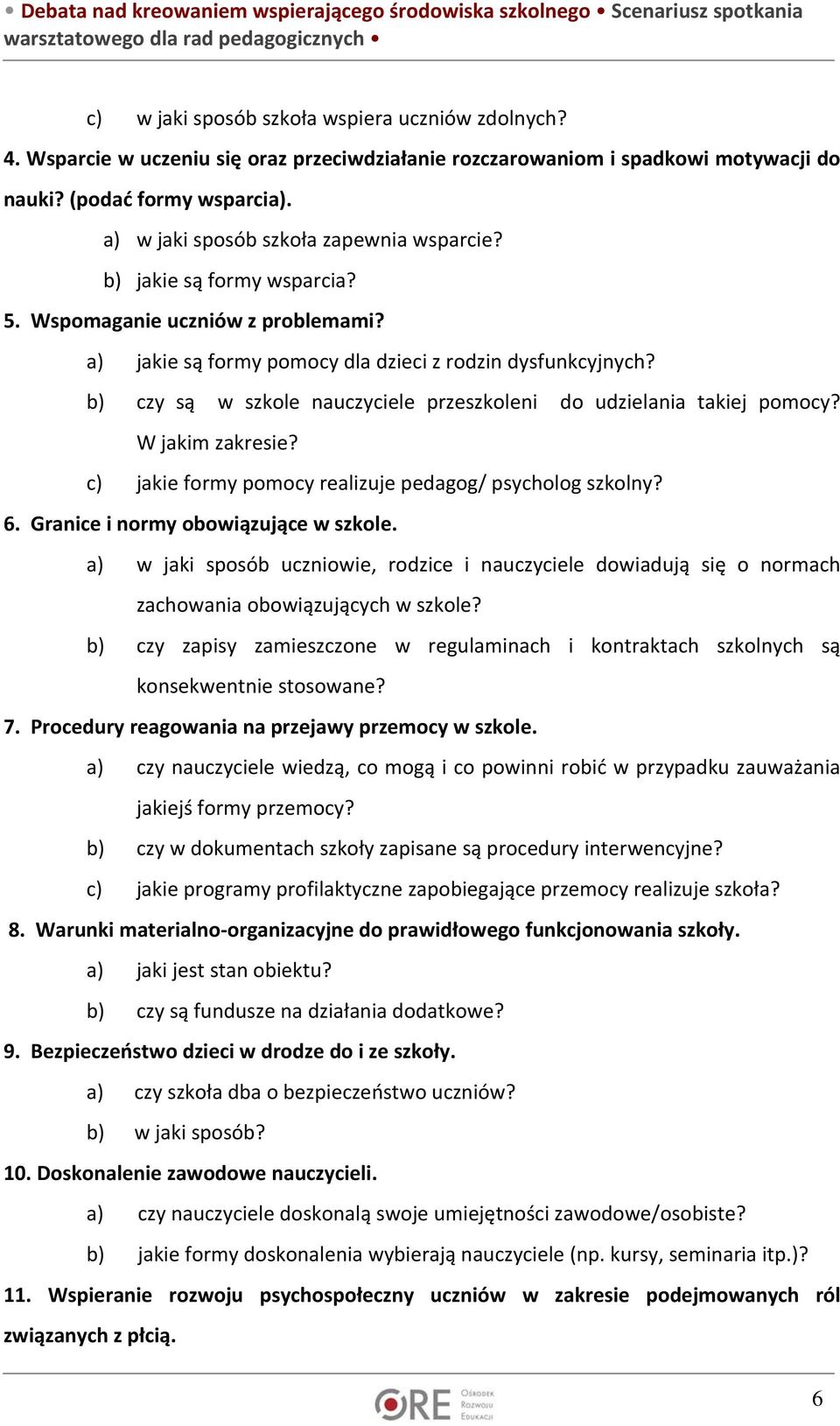 • Debata nad kreowaniem wspierającego środowiska szkolnego • Scenariusz spotkania warsztatowego dla rad pedagogicznych •

c) w jaki sposób szkoła wspiera uczniów zdolnych?

4. Wsparcie w uczeniu się oraz przeciwdziałanie rozczarowaniom i spadkowi motywacji do nauki? (podać formy wsparcia).

a) w jaki sposób szkoła zapewnia wsparcie?

b) jakie są formy wsparcia?

5. Wspomaganie uczniów z problemami?

a) jakie są formy pomocy dla dzieci z rodzin dysfunkcyjnych?

b) czy są w szkole nauczyciele przeszkoleni do udzielania takiej pomocy? W jakim zakresie?

c) jakie formy pomocy realizuje pedagog/ psycholog szkolny?

6. Granice i normy obowiązujące w szkole.

a) w jaki sposób uczniowie, rodzice i nauczyciele dowiadują się o normach zachowania obowiązujących w szkole?

b) czy zapisy zamieszczone w regulaminach i kontraktach szkolnych są konsekwentnie stosowane?

7. Procedury reagowania na przejawy przemocy w szkole.

a) czy nauczyciele wiedzą, co mogą i co powinni robić w przypadku zauważania jakiejś formy przemocy?

b) czy w dokumentach szkoły zapisane są procedury interwencyjne?

c) jakie programy profilaktyczne zapobiegające przemocy realizuje szkoła?

8. Warunki materialno-organizacyjne do prawidłowego funkcjonowania szkoły.

a) jaki jest stan obiektu?

b) czy są fundusze na działania dodatkowe?

9. Bezpieczeństwo dzieci w drodze do i ze szkoły.

a) czy szkoła dba o bezpieczeństwo uczniów?

b) w jaki sposób?

10. Doskonalenie zawodowe nauczycieli.

a) czy nauczyciele doskonalą swoje umiejętności zawodowe/osobiste?

b) jakie formy doskonalenia wybierają nauczyciele (np. kursy, seminaria itp.)?

11. Wspieranie rozwoju psychospołeczny uczniów w zakresie podejmowanych ról związanych z płcią.

ORE Ośrodek Rozwoju Edukacji

6